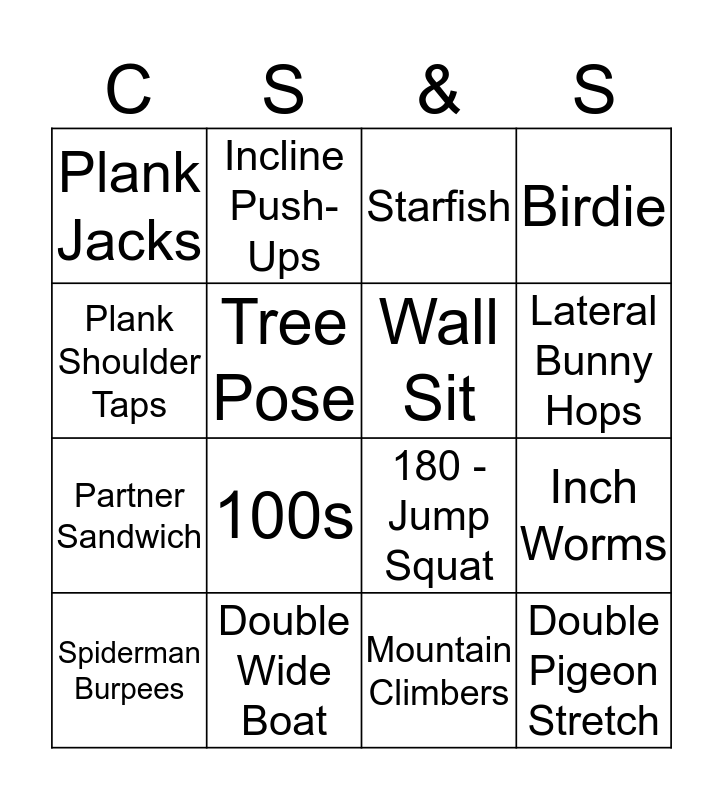 | C | S | & | S |
|---|---|---|---|
| Plank Jacks | Incline Push-Ups | Starfish | Birdie |
| Plank Shoulder Taps | Tree Pose | Wall Sit | Lateral Bunny Hops |
| Partner Sandwich | 100s | 180 - Jump Squat | Inch Worms |
| Spiderman Burpees | Double Wide Boat | Mountain Climbers | Double Pigeon Stretch |